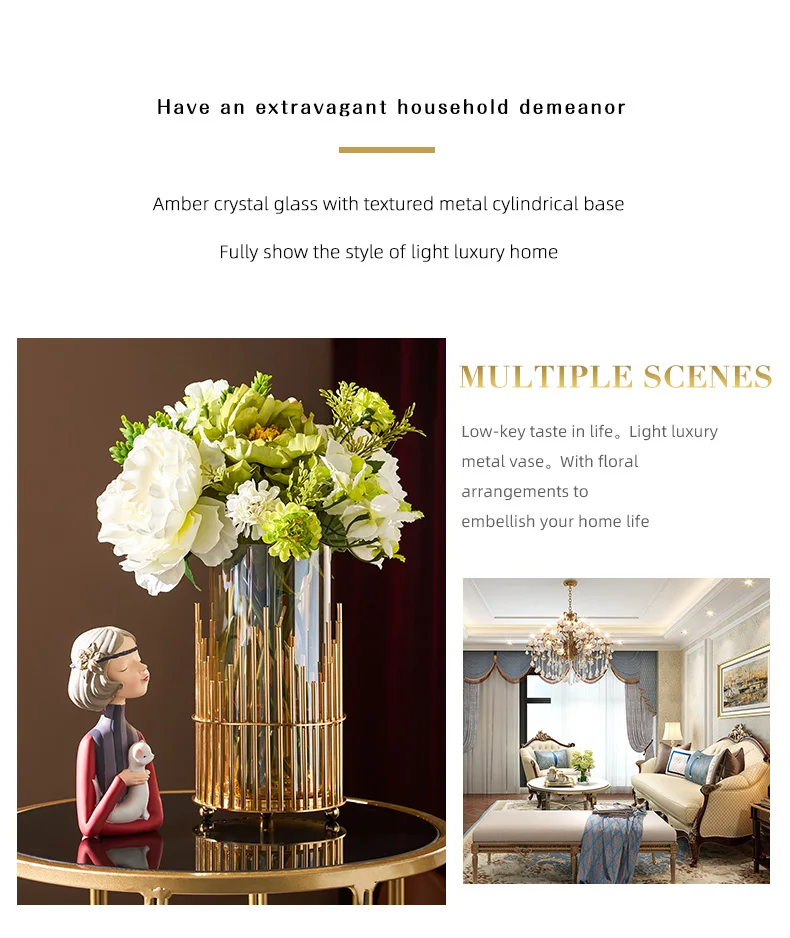 Have an extravagant household demeanor

Amber crystal glass with textured metal cylindrical base

Fully show the style of light luxury home

MULTIPLE SCENES

Low-key taste in life。Light luxury metal vase。With floral arrangements to embellish your home life